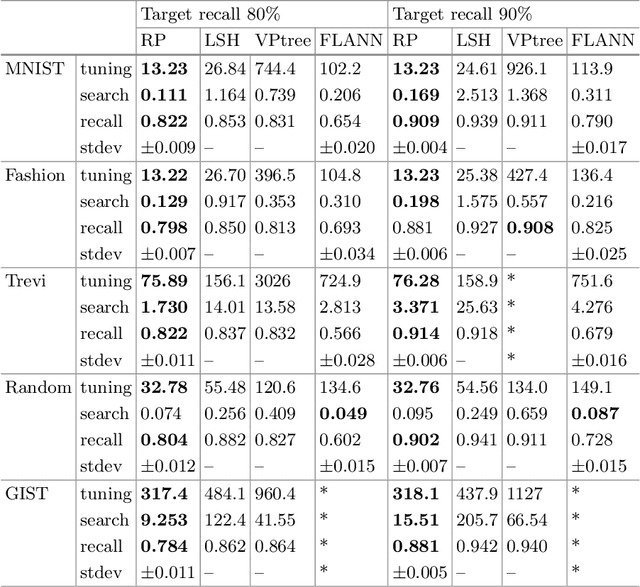 | | | Target recall 80% | | | | Target recall 90% | | | |
|---|---|---|---|---|---|---|---|---|---|
| | | RP | LSH | VPtree | FLANN | RP | LSH | VPtree | FLANN |
| MNIST | tuning | **13.23** | 26.84 | 744.4 | 102.2 | **13.23** | 24.61 | 926.1 | 113.9 |
| | search | **0.111** | 1.164 | 0.739 | 0.206 | **0.169** | 2.513 | 1.368 | 0.311 |
| | recall | **0.822** | 0.853 | 0.831 | 0.654 | **0.909** | 0.939 | 0.911 | 0.790 |
| | stdev | ±0.009 | – | – | ±0.020 | ±0.004 | – | – | ±0.017 |
| Fashion | tuning | **13.22** | 26.70 | 396.5 | 104.8 | **13.23** | 25.38 | 427.4 | 136.4 |
| | search | **0.129** | 0.917 | 0.353 | 0.310 | **0.198** | 1.575 | 0.557 | 0.216 |
| | recall | **0.798** | 0.850 | 0.813 | 0.693 | 0.881 | 0.927 | **0.908** | 0.825 |
| | stdev | ±0.007 | – | – | ±0.034 | ±0.006 | – | – | ±0.025 |
| Trevi | tuning | **75.89** | 156.1 | 3026 | 724.9 | **76.28** | 158.9 | * | 751.6 |
| | search | **1.730** | 14.01 | 13.58 | 2.813 | **3.371** | 25.63 | * | 4.276 |
| | recall | **0.822** | 0.837 | 0.832 | 0.566 | **0.914** | 0.918 | * | 0.679 |
| | stdev | ±0.011 | – | – | ±0.028 | ±0.006 | – | * | ±0.016 |
| Random | tuning | **32.78** | 55.48 | 120.6 | 134.6 | **32.76** | 54.56 | 134.0 | 149.1 |
| | search | 0.074 | 0.256 | 0.409 | **0.049** | 0.095 | 0.249 | 0.659 | **0.087** |
| | recall | **0.804** | 0.882 | 0.827 | 0.602 | **0.902** | 0.941 | 0.911 | 0.728 |
| | stdev | ±0.012 | – | – | ±0.015 | ±0.007 | – | – | ±0.015 |
| GIST | tuning | **317.4** | 484.1 | 960.4 | * | **318.1** | 437.9 | 1127 | * |
| | search | **9.253** | 122.4 | 41.55 | * | **15.51** | 205.7 | 66.54 | * |
| | recall | **0.784** | 0.862 | 0.864 | * | **0.881** | 0.942 | 0.940 | * |
| | stdev | ±0.011 | – | – | * | ±0.005 | – | – | * |